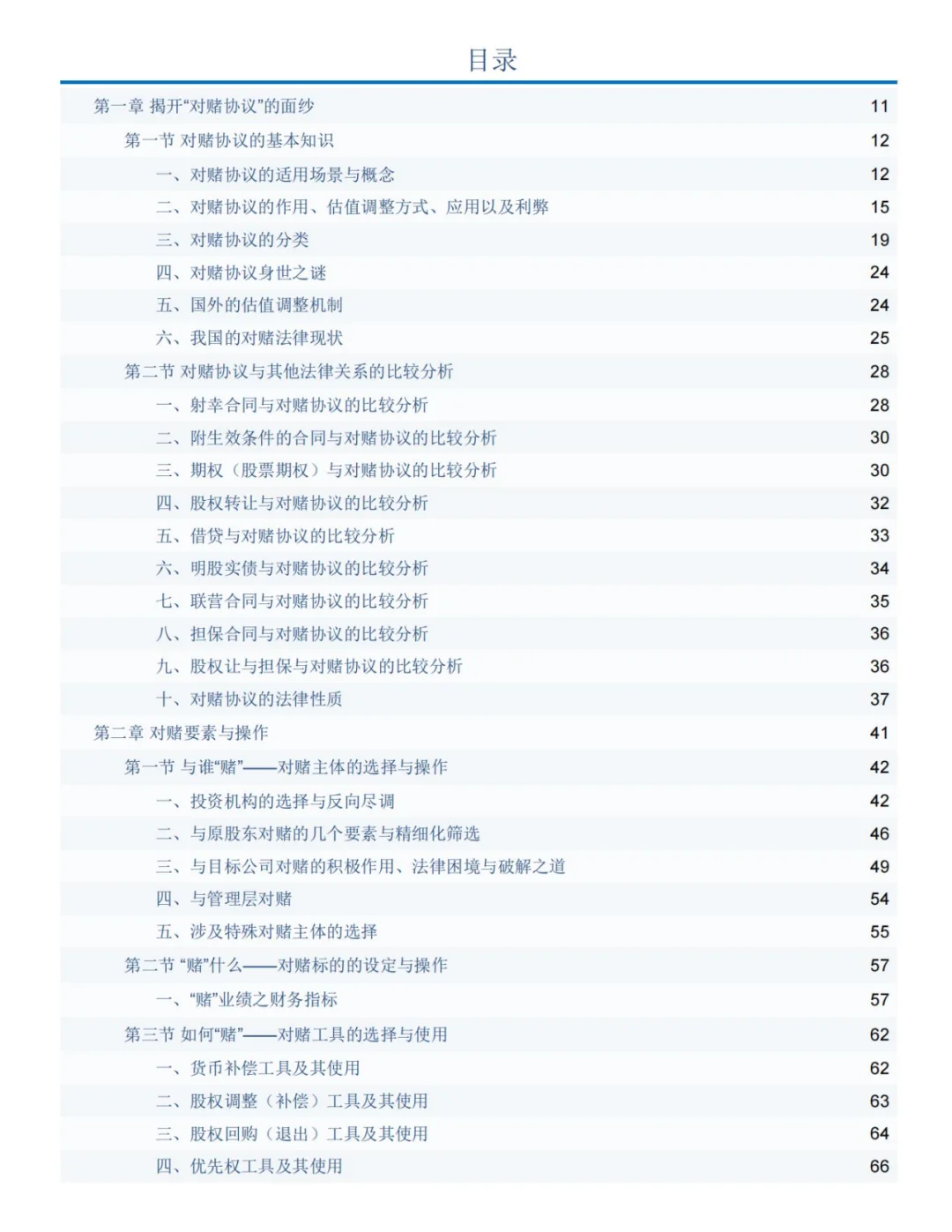 目录

| | |
|---|---|
| 第一章 揭开“对赌协议”的面纱 | 11 |
| 第一节 对赌协议的基本知识 | 12 |
| 一、对赌协议的适用场景与概念 | 12 |
| 二、对赌协议的作用、估值调整方式、应用以及利弊 | 15 |
| 三、对赌协议的分类 | 19 |
| 四、对赌协议身世之谜 | 24 |
| 五、国外的估值调整机制 | 24 |
| 六、我国的对赌法律现状 | 25 |
| 第二节 对赌协议与其他法律关系的比较分析 | 28 |
| 一、射幸合同与对赌协议的比较分析 | 28 |
| 二、附生效条件的合同与对赌协议的比较分析 | 30 |
| 三、期权（股票期权）与对赌协议的比较分析 | 30 |
| 四、股权转让与对赌协议的比较分析 | 32 |
| 五、借贷与对赌协议的比较分析 | 33 |
| 六、明股实债与对赌协议的比较分析 | 34 |
| 七、联营合同与对赌协议的比较分析 | 35 |
| 八、担保合同与对赌协议的比较分析 | 36 |
| 九、股权让与担保与对赌协议的比较分析 | 36 |
| 十、对赌协议的法律性质 | 37 |
| 第二章 对赌要素与操作 | 41 |
| 第一节 与谁“赌”——对赌主体的选择与操作 | 42 |
| 一、投资机构的选择与反向尽调 | 42 |
| 二、与原股东对赌的几个要素与精细化筛选 | 46 |
| 三、与目标公司对赌的积极作用、法律困境与破解之道 | 49 |
| 四、与管理层对赌 | 54 |
| 五、涉及特殊对赌主体的选择 | 55 |
| 第二节 “赌”什么——对赌标的的设定与操作 | 57 |
| 一、“赌”业绩之财务指标 | 57 |
| 第三节 如何“赌”——对赌工具的选择与使用 | 62 |
| 一、货币补偿工具及其使用 | 62 |
| 二、股权调整（补偿）工具及其使用 | 63 |
| 三、股权回购（退出）工具及其使用 | 64 |
| 四、优先权工具及其使用 | 66 |